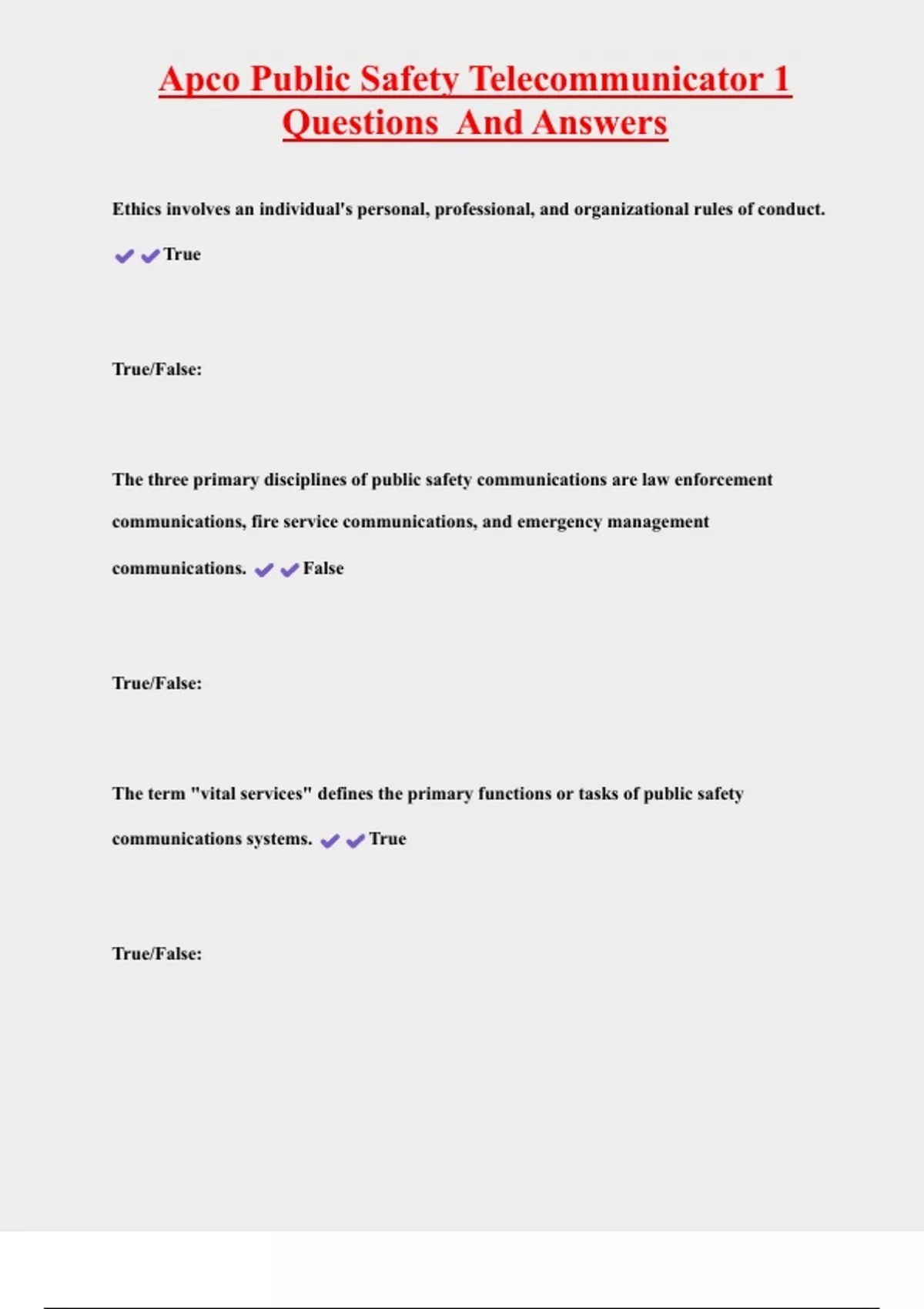 Apco Public Safety Telecommunicator 1 Questions And Answers

Ethics involves an individual's personal, professional, and organizational rules of conduct.

✔✔True

True/False:

The three primary disciplines of public safety communications are law enforcement communications, fire service communications, and emergency management communications. ✔✔False

True/False:

The term "vital services" defines the primary functions or tasks of public safety communications systems. ✔✔True

True/False: